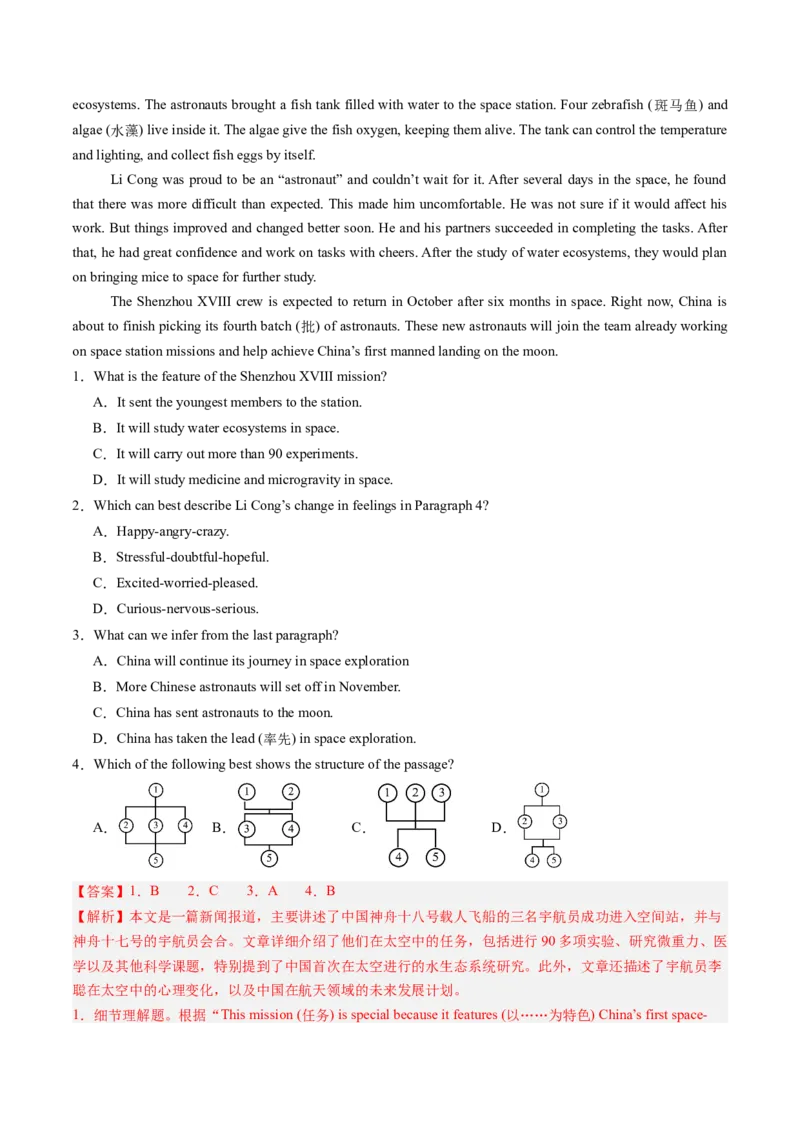 ecosystems. The astronauts brought a fish tank filled with water to the space station. Four zebrafish (斑马鱼) and algae (水藻) live inside it. The algae give the fish oxygen, keeping them alive. The tank can control the temperature and lighting, and collect fish eggs by itself.

Li Cong was proud to be an “astronaut” and couldn’t wait for it. After several days in the space, he found that there was more difficult than expected. This made him uncomfortable. He was not sure if it would affect his work. But things improved and changed better soon. He and his partners succeeded in completing the tasks. After that, he had great confidence and work on tasks with cheers. After the study of water ecosystems, they would plan on bringing mice to space for further study.

The Shenzhou XVIII crew is expected to return in October after six months in space. Right now, China is about to finish picking its fourth batch (批) of astronauts. These new astronauts will join the team already working on space station missions and help achieve China’s first manned landing on the moon.

1．What is the feature of the Shenzhou XVIII mission?
A．It sent the youngest members to the station.
B．It will study water ecosystems in space.
C．It will carry out more than 90 experiments.
D．It will study medicine and microgravity in space.

2．Which can best describe Li Cong’s change in feelings in Paragraph 4?
A．Happy-angry-crazy.
B．Stressful-doubtful-hopeful.
C．Excited-worried-pleased.
D．Curious-nervous-serious.

3．What can we infer from the last paragraph?
A．China will continue its journey in space exploration
B．More Chinese astronauts will set off in November.
C．China has sent astronauts to the moon.
D．China has taken the lead (率先) in space exploration.

4．Which of the following best shows the structure of the passage?
A. ① ② ③ ④ ⑤ B. ① ② ③ ④ ⑤ C. ① ② ③ ④ ⑤ D. ① ② ③ ④ ⑤

【答案】1．B 2．C 3．A 4．B
【解析】本文是一篇新闻报道，主要讲述了中国神舟十八号载人飞船的三名宇航员成功进入空间站，并与神舟十七号的宇航员会合。文章详细介绍了他们在太空中的任务，包括进行 90 多项实验、研究微重力、医学以及其他科学课题，特别提到了中国首次在太空进行的水生态系统研究。此外，文章还描述了宇航员李聪在太空中的心理变化，以及中国在航天领域的未来发展计划。
1．细节理解题。根据“This mission (任务) is special because it features (以……为特色) China’s first space-